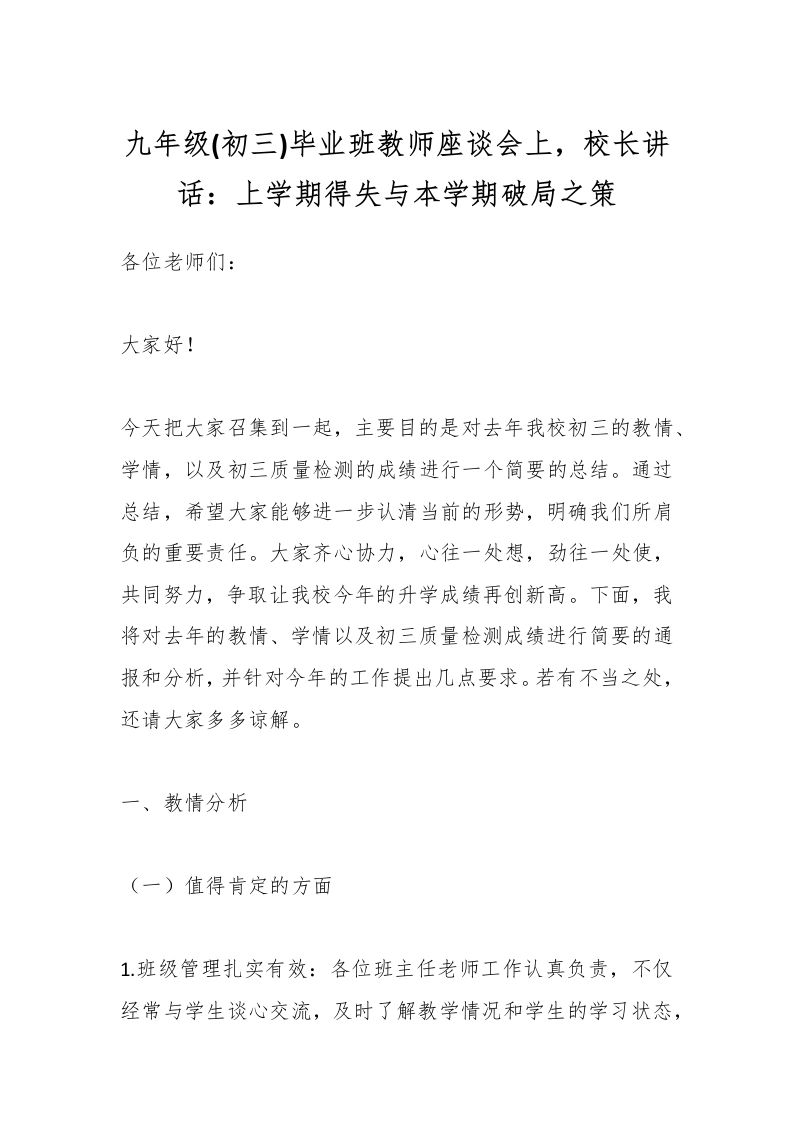 九年级(初三)毕业班教师座谈会上，校长讲话：上学期得失与本学期破局之策

各位老师们：

大家好！

今天把大家召集到一起，主要目的是对去年我校初三的教情、学情，以及初三质量检测的成绩进行一个简要的总结。通过总结，希望大家能够进一步认清当前的形势，明确我们所肩负的重要责任。大家齐心协力，心往一处想，劲往一处使，共同努力，争取让我校今年的升学成绩再创新高。下面，我将对去年的教情、学情以及初三质量检测成绩进行简要的通报和分析，并针对今年的工作提出几点要求。若有不当之处，还请大家多多谅解。

一、教情分析

（一）值得肯定的方面

1.班级管理扎实有效：各位班主任老师工作认真负责，不仅经常与学生谈心交流，及时了解教学情况和学生的学习状态，